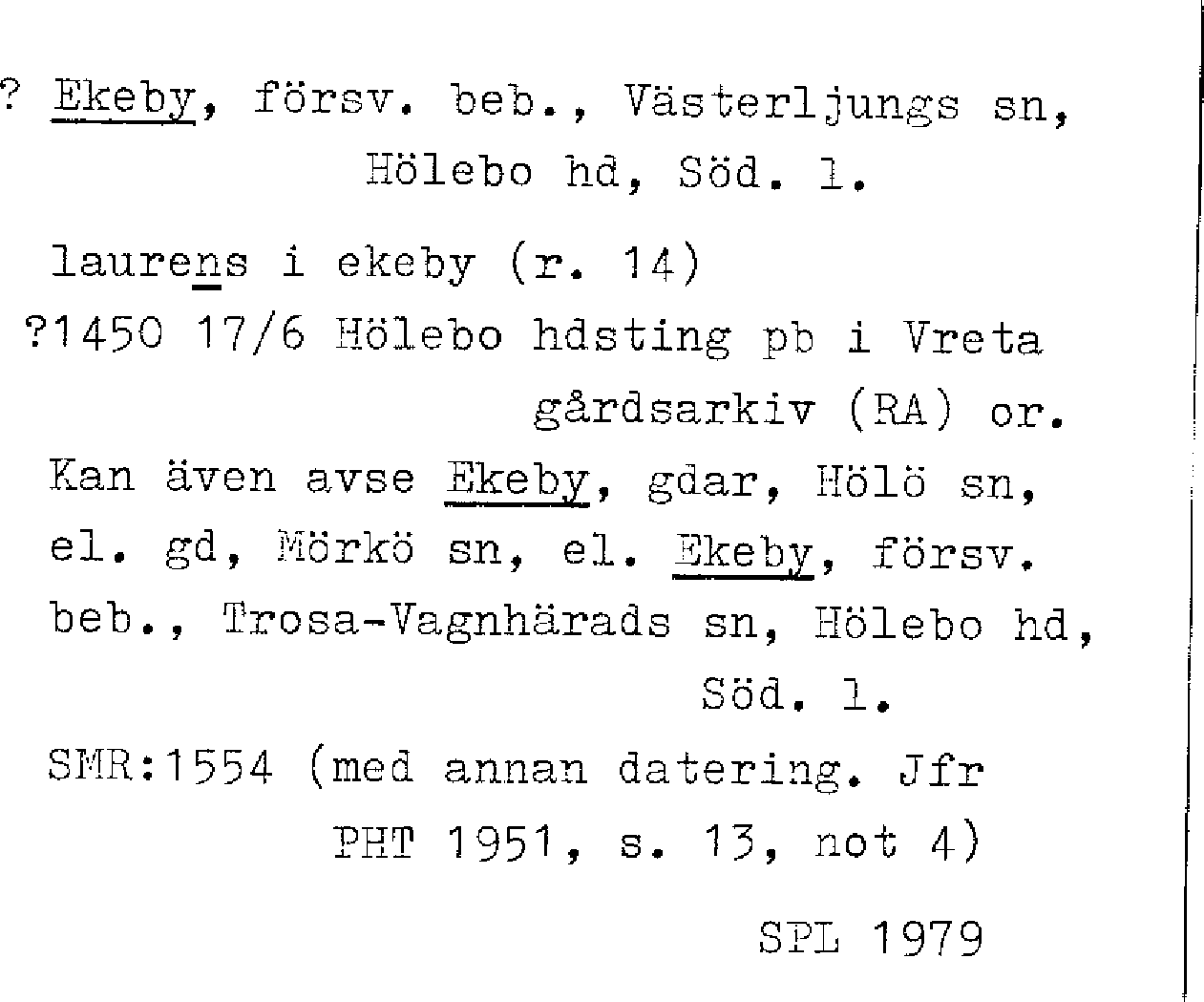 ? Ekeby, försv. beb., Västerljungs sn,
Hölebo hd, Söd. l.

laurens i ekeby (r. 14)
?1450 17/6 Hölebo hdsting pb i Vreta
gårdsarkiv (RA) or.
Kan även avse Ekeby, gdar, Hölö sn,
el. gd, Mörkö sn, el. Ekeby, försv.
beb., Trosa-Vagnhärads sn, Hölebo hd,
Söd. l.
SMR:1554 (med annan datering. Jfr
PHT 1951, s. 13, not 4)

SPL 1979